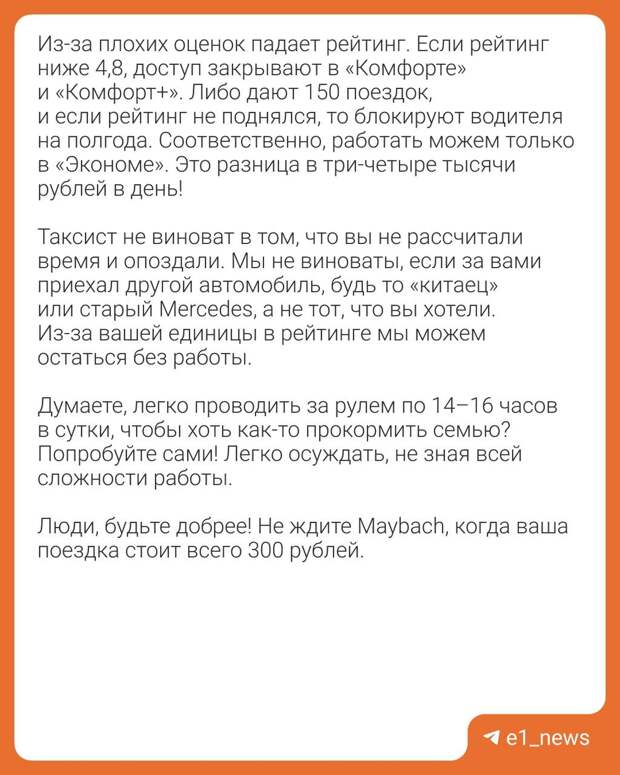 Из-за плохих оценок падает рейтинг. Если рейтинг ниже 4,8, доступ закрывают в «Комфорте» и «Комфорт+». Либо дают 150 поездок, и если рейтинг не поднялся, то блокируют водителя на полгода. Соответственно, работать можем только в «Экономе». Это разница в три-четыре тысячи рублей в день!

Таксист не виноват в том, что вы не рассчитали время и опоздали. Мы не виноваты, если за вами приехал другой автомобиль, будь то «китаец» или старый Mercedes, а не тот, что вы хотели. Из-за вашей единицы в рейтинге мы можем остаться без работы.

Думаете, легко проводить за рулем по 14–16 часов в сутки, чтобы хоть как-то прокормить семью? Попробуйте сами! Легко осуждать, не зная всей сложности работы.

Люди, будьте добрее! Не ждите Maybach, когда ваша поездка стоит всего 300 рублей.

e1_news